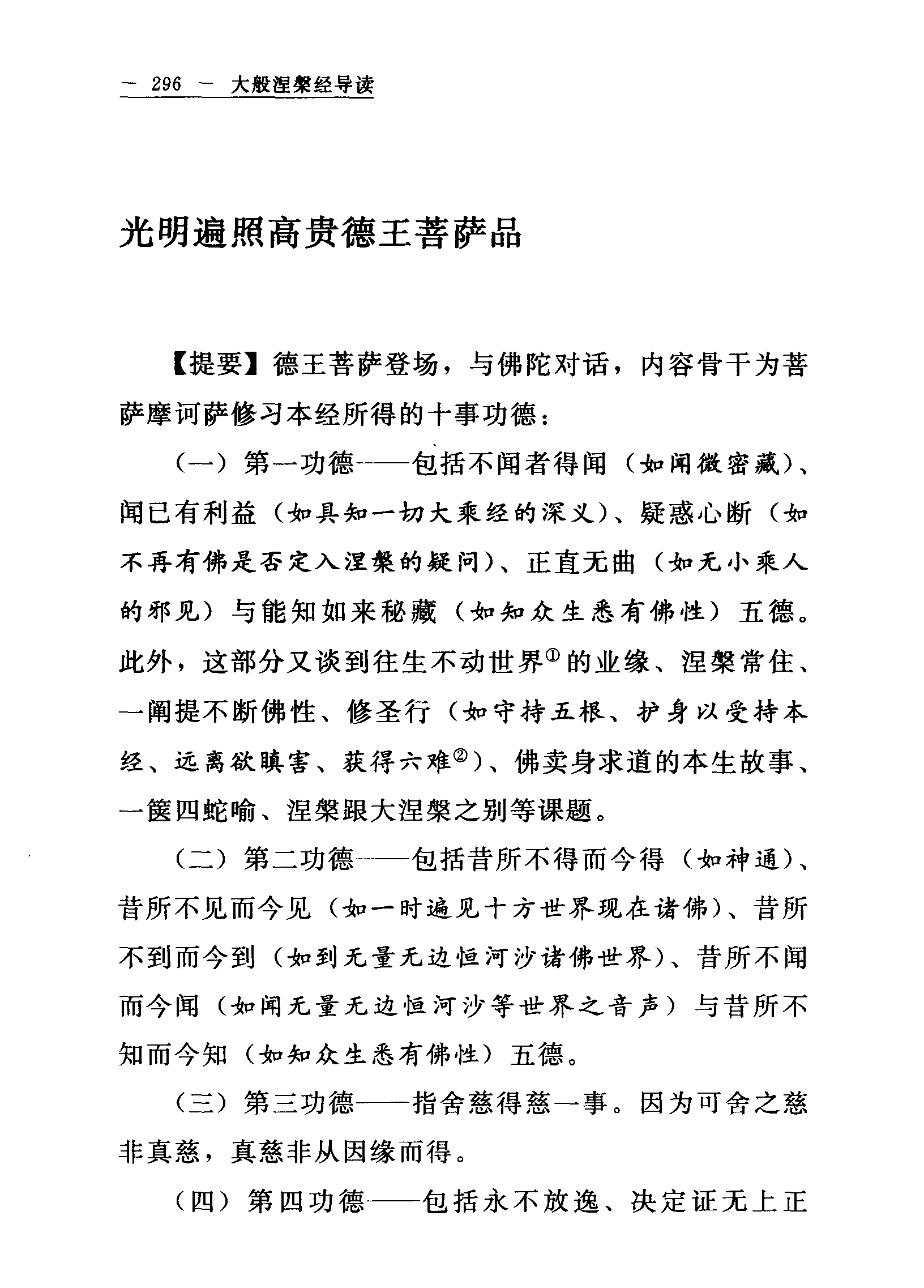 — 296 — 大般涅槃经导读

光明遍照高贵德王菩萨品

【提要】德王菩萨登场，与佛陀对话，内容骨干为菩萨摩诃萨修习本经所得的十事功德：

（一）第一功德——包括不闻者得闻（如闻微密藏）、闻已有利益（如具知一切大乘经的深义）、疑惑心断（如不再有佛是否定入涅槃的疑问）、正直无曲（如无小乘人的邪见）与能知如来秘藏（如知众生悉有佛性）五德。此外，这部分又谈到往生不动世界$^{①}$的业缘、涅槃常住、一阐提不断佛性、修圣行（如守持五根、护身以受持本经、远离欲瞋害、获得六难$^{②}$）、佛卖身求道的本生故事、一箧四蛇喻、涅槃跟大涅槃之别等课题。

（二）第二功德——包括昔所不得而今得（如神通）、昔所不见而今见（如一时遍见十方世界现在诸佛）、昔所不到而今到（如到无量无边恒河沙诸佛世界）、昔所不闻而今闻（如闻无量无边恒河沙等世界之音声）与昔所不知而今知（如知众生悉有佛性）五德。

（三）第三功德——指舍慈得慈一事。因为可舍之慈非真慈，真慈非从因缘而得。

（四）第四功德——包括永不放逸、决定证无上正